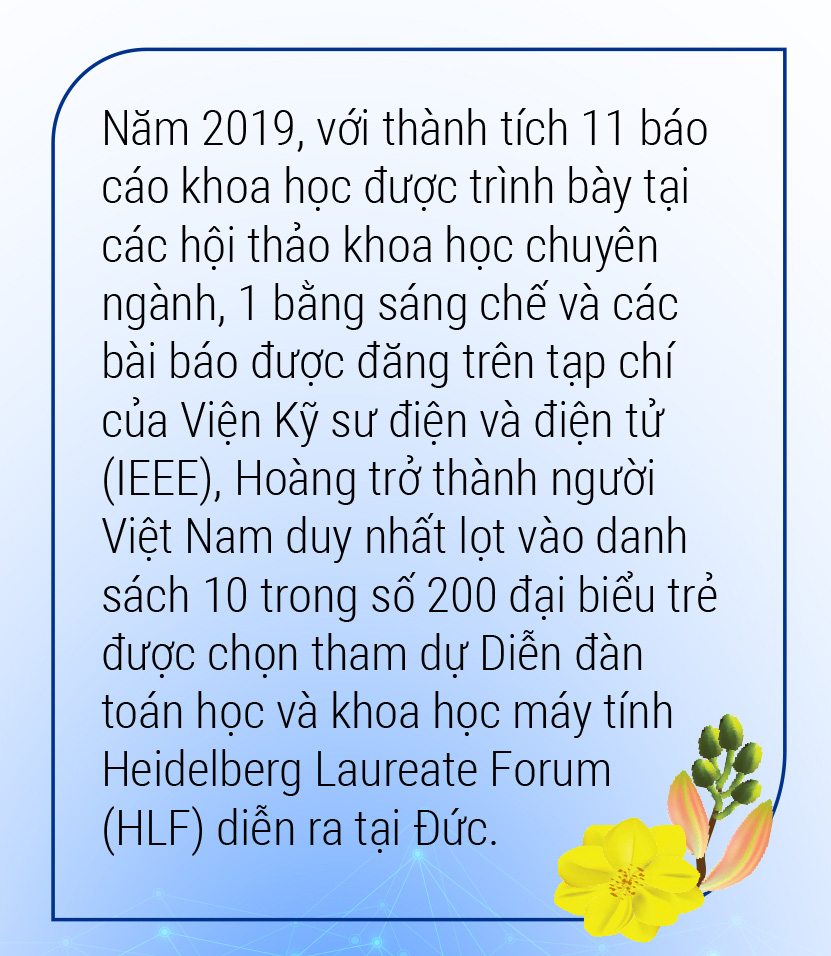 Năm 2019, với thành tích 11 báo cáo khoa học được trình bày tại các hội thảo khoa học chuyên ngành, 1 bằng sáng chế và các bài báo được đăng trên tạp chí của Viện Kỹ sư điện và điện tử (IEEE), Hoàng trở thành người Việt Nam duy nhất lọt vào danh sách 10 trong số 200 đại biểu trẻ được chọn tham dự Diễn đàn toán học và khoa học máy tính Heidelberg Laureate Forum (HLF) diễn ra tại Đức.